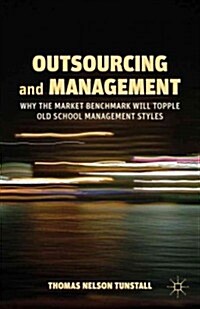 OUTSOURCING and MANAGEMENT

WHY THE MARKET BENCHMARK WILL TOPPLE OLD SCHOOL MANAGEMENT STYLES

THOMAS NELSON TUNSTALL